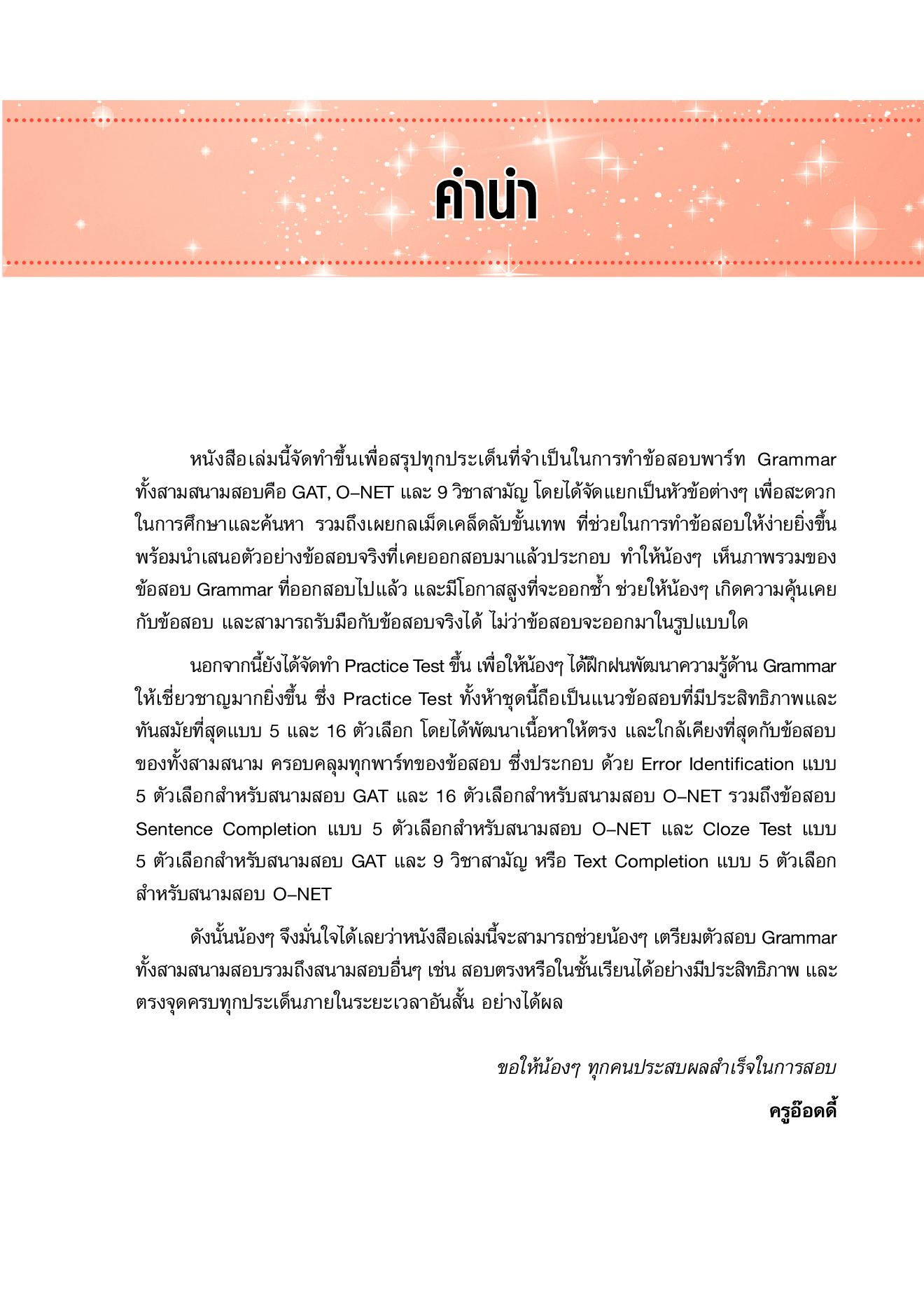 คำนำ

หนังสือเล่มนี้จัดทำขึ้นเพื่อสรุปทุกประเด็นที่จำเป็นในการทำข้อสอบพาร์ท Grammar ทั้งสามสนามสอบคือ GAT, O–NET และ 9 วิชาสามัญ โดยได้จัดแยกเป็นหัวข้อต่างๆ เพื่อสะดวกในการศึกษาและค้นหา รวมถึงเผยกลเม็ดเคล็ดลับขั้นเทพ ที่ช่วยในการทำข้อสอบให้ง่ายยิ่งขึ้น พร้อมนำเสนอตัวอย่างข้อสอบจริงที่เคยออกสอบมาแล้วประกอบ ทำให้น้องๆ เห็นภาพรวมของข้อสอบ Grammar ที่ออกสอบไปแล้ว และมีโอกาสสูงที่จะออกซ้ำ ช่วยให้น้องๆ เกิดความคุ้นเคยกับข้อสอบ และสามารถรับมือกับข้อสอบจริงได้ ไม่ว่าข้อสอบจะออกมาในรูปแบบใด

นอกจากนี้ยังได้จัดทำ Practice Test ขึ้น เพื่อให้น้องๆ ได้ฝึกฝนพัฒนาความรู้ด้าน Grammar ให้เชี่ยวชาญมากยิ่งขึ้น ซึ่ง Practice Test ทั้งห้าชุดนี้ถือเป็นแนวข้อสอบที่มีประสิทธิภาพและทันสมัยที่สุดแบบ 5 และ 16 ตัวเลือก โดยได้พัฒนาเนื้อหาให้ตรง และใกล้เคียงที่สุดกับข้อสอบของทั้งสามสนาม ครอบคลุมทุกพาร์ทของข้อสอบ ซึ่งประกอบ ด้วย Error Identification แบบ 5 ตัวเลือกสำหรับสนามสอบ GAT และ 16 ตัวเลือกสำหรับสนามสอบ O–NET รวมถึงข้อสอบ Sentence Completion แบบ 5 ตัวเลือกสำหรับสนามสอบ O–NET และ Cloze Test แบบ 5 ตัวเลือกสำหรับสนามสอบ GAT และ 9 วิชาสามัญ หรือ Text Completion แบบ 5 ตัวเลือกสำหรับสนามสอบ O–NET

ดังนั้นน้องๆ จึงมั่นใจได้เลยว่าหนังสือเล่มนี้จะสามารถช่วยน้องๆ เตรียมตัวสอบ Grammar ทั้งสามสนามสอบรวมถึงสนามสอบอื่นๆ เช่น สอบตรงหรือในชั้นเรียนได้อย่างมีประสิทธิภาพ และตรงจุดครบทุกประเด็นภายในระยะเวลาอันสั้น อย่างได้ผล

ขอให้น้องๆ ทุกคนประสบผลสำเร็จในการสอบ

ครูอ๊อดดี้